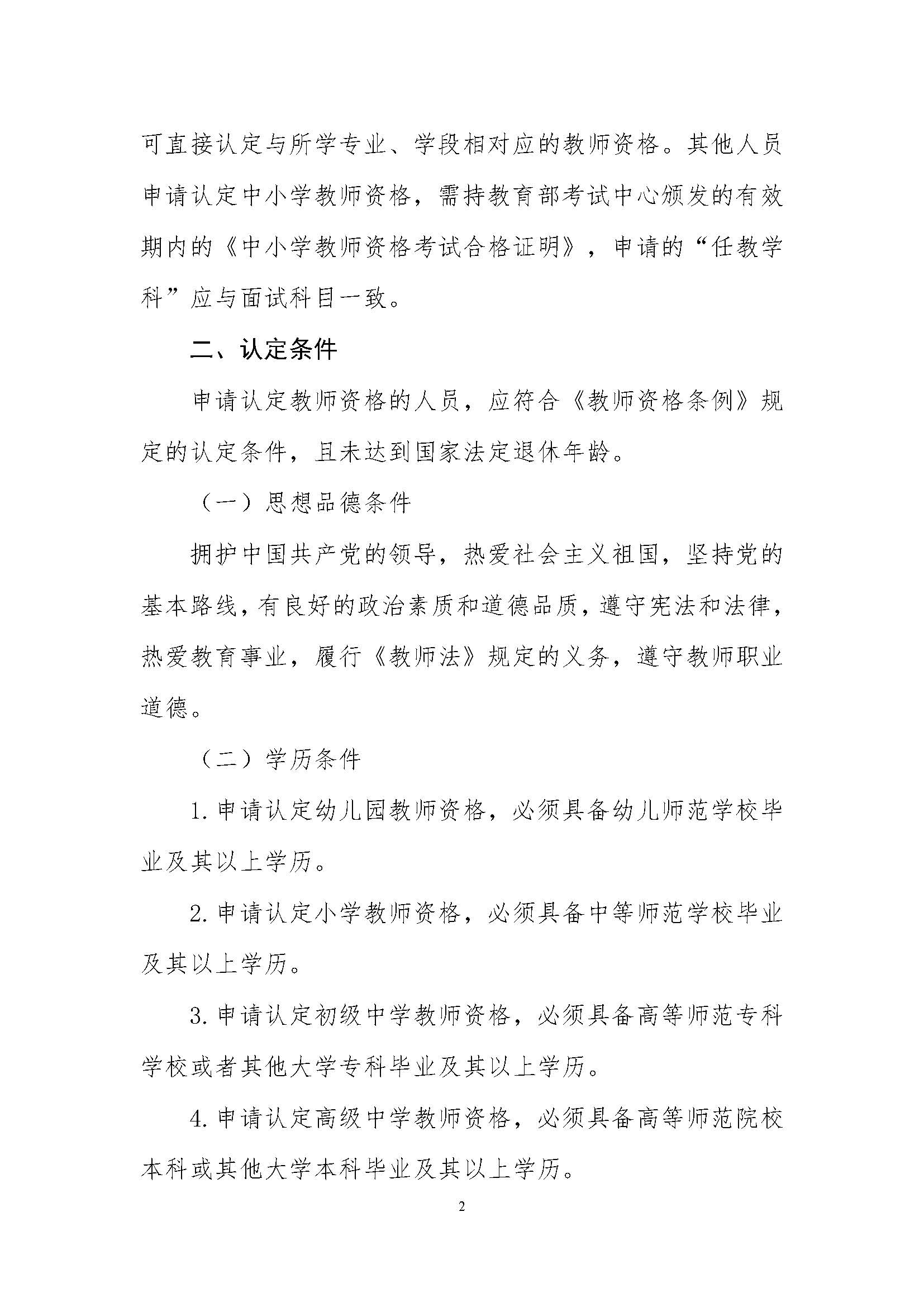 可直接认定与所学专业、学段相对应的教师资格。其他人员申请认定中小学教师资格，需持教育部考试中心颁发的有效期内的《中小学教师资格考试合格证明》，申请的“任教学科”应与面试科目一致。

二、认定条件

申请认定教师资格的人员，应符合《教师资格条例》规定的认定条件，且未达到国家法定退休年龄。

（一）思想品德条件

拥护中国共产党的领导，热爱社会主义祖国，坚持党的基本路线，有良好的政治素质和道德品质，遵守宪法和法律，热爱教育事业，履行《教师法》规定的义务，遵守教师职业道德。

（二）学历条件

1. 申请认定幼儿园教师资格，必须具备幼儿师范学校毕业及其以上学历。

2. 申请认定小学教师资格，必须具备中等师范学校毕业及其以上学历。

3. 申请认定初级中学教师资格，必须具备高等师范专科学校或者其他大学专科毕业及其以上学历。

4. 申请认定高级中学教师资格，必须具备高等师范院校本科或其他大学本科毕业及其以上学历。

2